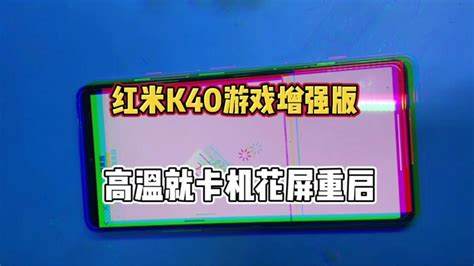 红米K40游戏增强版

高温就卡机花屏重启